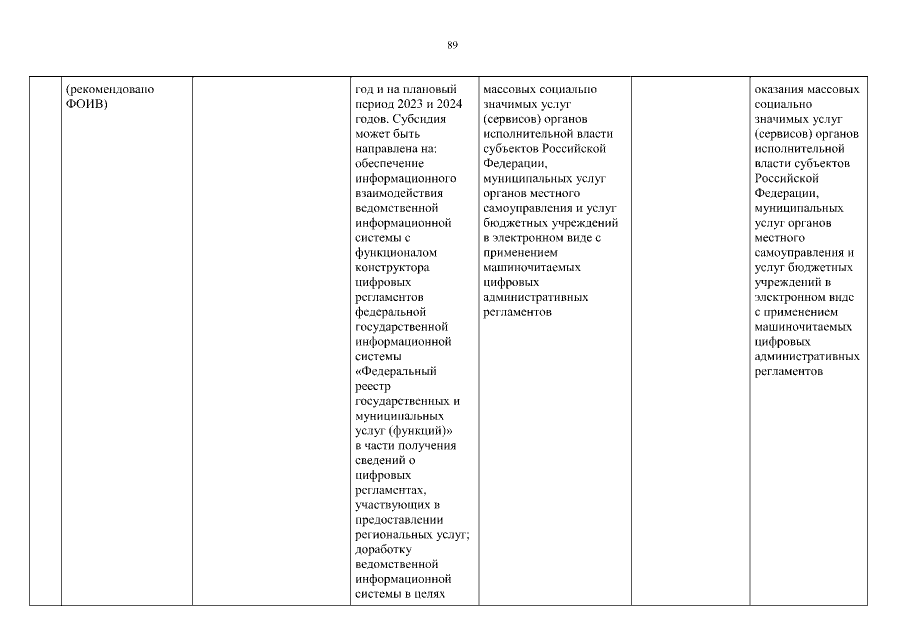 89

|  | (рекомендовано ФОИВ) |  | год и на плановый период 2023 и 2024 годов. Субсидия может быть направлена на: обеспечение информационного взаимодействия ведомственной информационной системы с функционалом конструктора цифровых регламентов федеральной государственной информационной системы «Федеральный реестр государственных и муниципальных услуг (функций)» в части получения сведений о цифровых регламентах, участвующих в предоставлении региональных услуг; доработку ведомственной информационной системы в целях | массовых социально значимых услуг (сервисов) органов исполнительной власти субъектов Российской Федерации, муниципальных услуг органов местного самоуправления и услуг бюджетных учреждений в электронном виде с применением машиночитаемых цифровых административных регламентов |  | оказания массовых социально значимых услуг (сервисов) органов исполнительной власти субъектов Российской Федерации, муниципальных услуг органов местного самоуправления и услуг бюджетных учреждений в электронном виде с применением машиночитаемых цифровых административных регламентов |
|---|---|---|---|---|---|---|